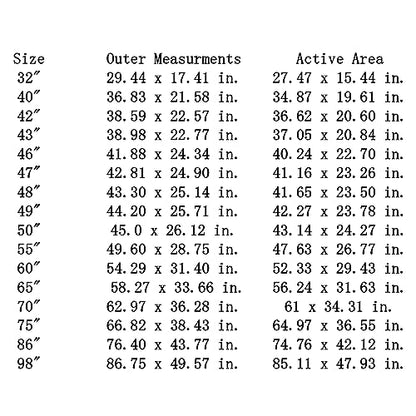 | Size | Outer Measurments | Active Area |
|---|---|---|
| 32″ | 29.44 x 17.41 in. | 27.47 x 15.44 in. |
| 40″ | 36.83 x 21.58 in. | 34.87 x 19.61 in. |
| 42″ | 38.59 x 22.57 in. | 36.62 x 20.60 in. |
| 43″ | 38.98 x 22.77 in. | 37.05 x 20.84 in. |
| 46″ | 41.88 x 24.34 in. | 40.24 x 22.70 in. |
| 47″ | 42.81 x 24.90 in. | 41.16 x 23.26 in. |
| 48″ | 43.30 x 25.14 in. | 41.65 x 23.50 in. |
| 49″ | 44.20 x 25.71 in. | 42.27 x 23.78 in. |
| 50″ | 45.0 x 26.12 in. | 43.14 x 24.27 in. |
| 55″ | 49.60 x 28.75 in. | 47.63 x 26.77 in. |
| 60″ | 54.29 x 31.40 in. | 52.33 x 29.43 in. |
| 65″ | 58.27 x 33.66 in. | 56.24 x 31.63 in. |
| 70″ | 62.97 x 36.28 in. | 61 x 34.31 in. |
| 75″ | 66.82 x 38.43 in. | 64.97 x 36.55 in. |
| 86″ | 76.40 x 43.77 in. | 74.76 x 42.12 in. |
| 98″ | 86.75 x 49.57 in. | 85.11 x 47.93 in. |